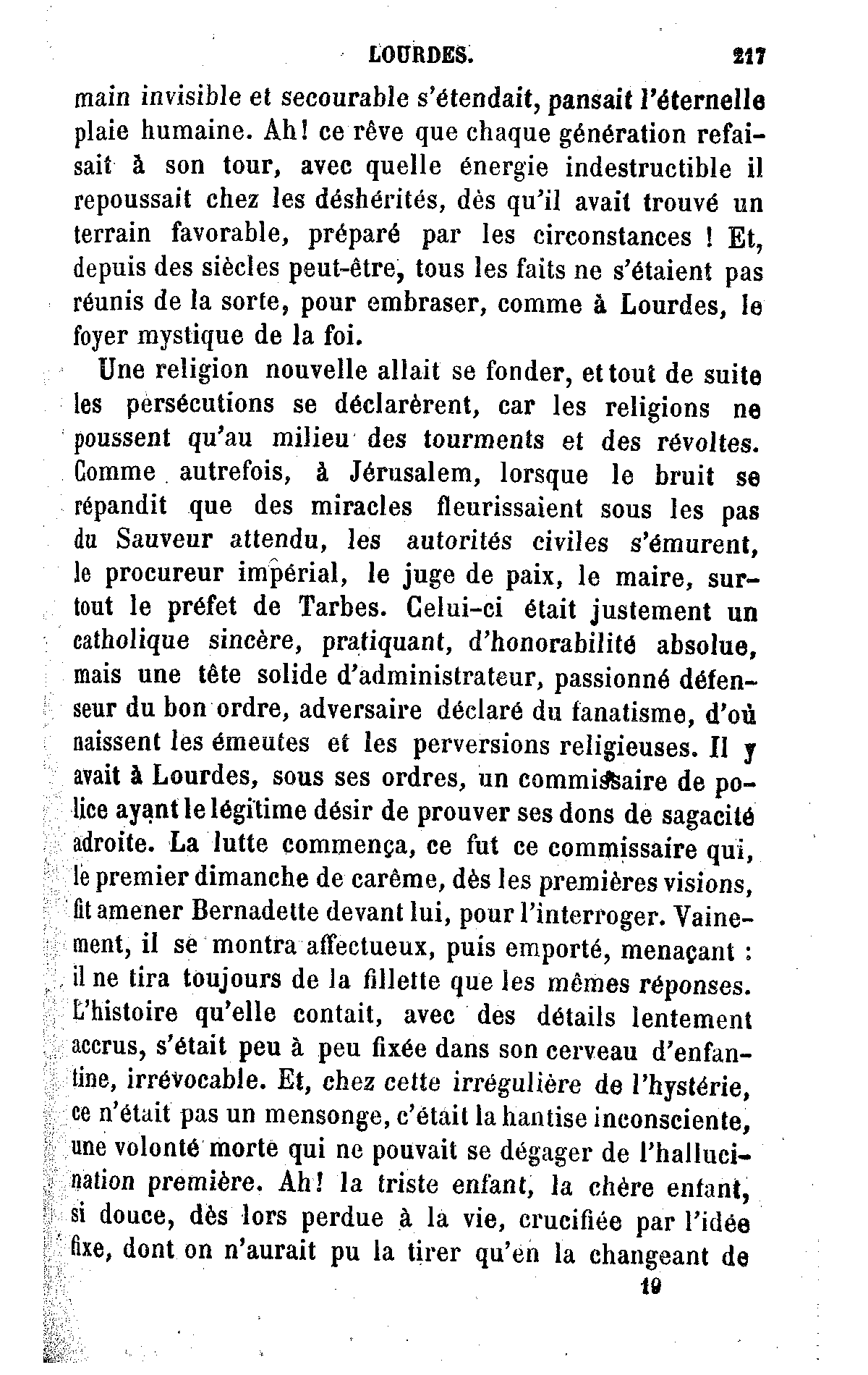 LOURDES. 217

main invisible et secourable s'étendait, pansait l'éternelle plaie humaine. Ah! ce rêve que chaque génération refaisait à son tour, avec quelle énergie indestructible il repoussait chez les déshérités, dès qu'il avait trouvé un terrain favorable, préparé par les circonstances ! Et, depuis des siècles peut-être, tous les faits ne s'étaient pas réunis de la sorte, pour embraser, comme à Lourdes, le foyer mystique de la foi.

Une religion nouvelle allait se fonder, et tout de suite les persécutions se déclarèrent, car les religions ne poussent qu'au milieu des tourments et des révoltes. Comme autrefois, à Jérusalem, lorsque le bruit se répandit que des miracles fleurissaient sous les pas du Sauveur attendu, les autorités civiles s'émurent, le procureur impérial, le juge de paix, le maire, surtout le préfet de Tarbes. Celui-ci était justement un catholique sincère, pratiquant, d'honorabilité absolue, mais une tête solide d'administrateur, passionné défenseur du bon ordre, adversaire déclaré du fanatisme, d'où naissent les émeutes et les perversions religieuses. Il y avait à Lourdes, sous ses ordres, un commissaire de police ayant le légitime désir de prouver ses dons de sagacité adroite. La lutte commença, ce fut ce commissaire qui, le premier dimanche de carême, dès les premières visions, fit amener Bernadette devant lui, pour l'interroger. Vainement, il se montra affectueux, puis emporté, menaçant : il ne tira toujours de la fillette que les mêmes réponses. L'histoire qu'elle contait, avec des détails lentement accrus, s'était peu à peu fixée dans son cerveau d'enfantine, irrévocable. Et, chez cette irrégulière de l'hystérie, ce n'était pas un mensonge, c'était la hantise inconsciente, une volonté morte qui ne pouvait se dégager de l'hallucination première. Ah! la triste enfant, la chère enfant, si douce, dès lors perdue à la vie, crucifiée par l'idée fixe, dont on n'aurait pu la tirer qu'en la changeant de

19